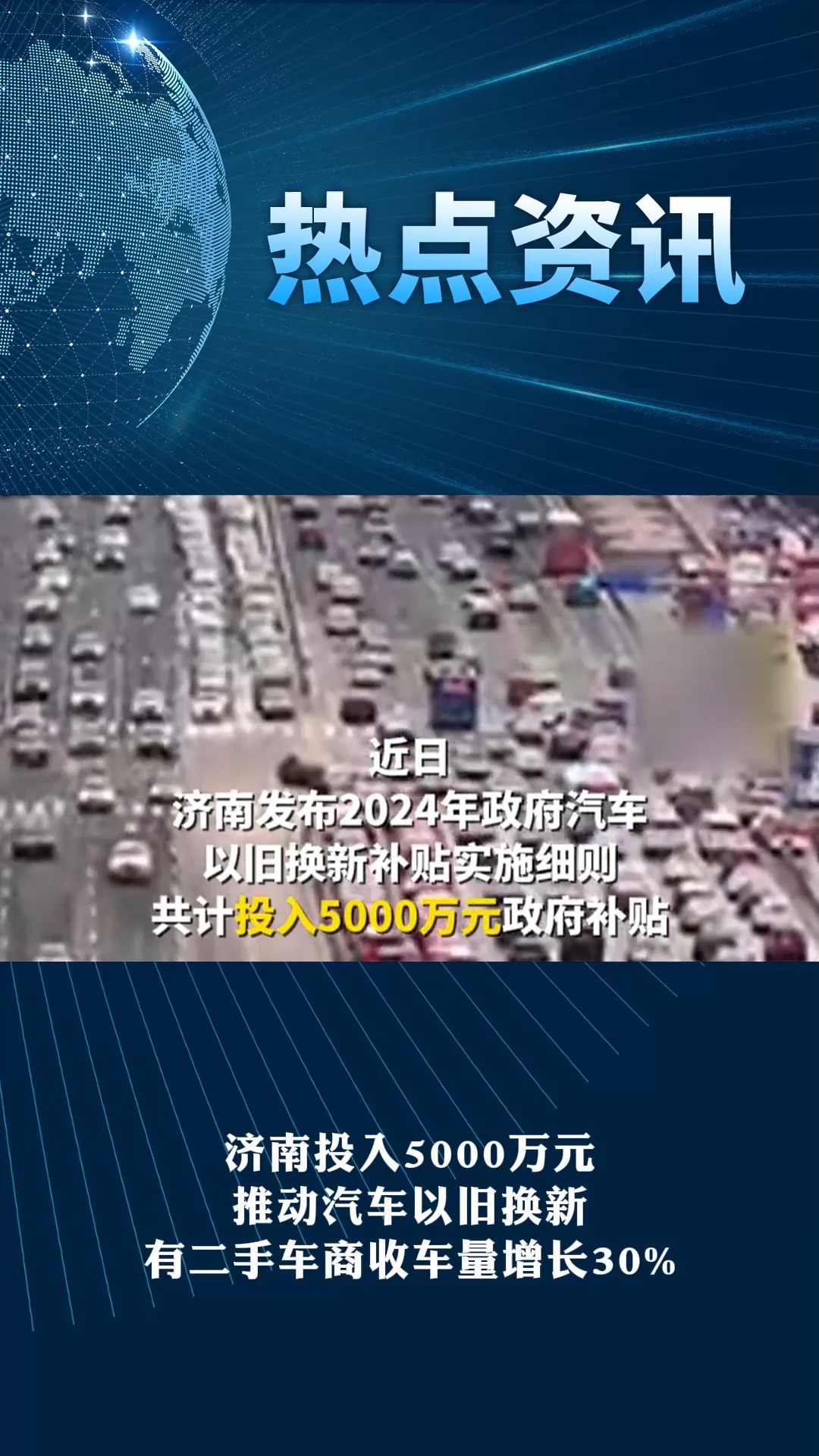 热点资讯

近日
济南发布2024年政府汽车
以旧换新补贴实施细则
共计投入5000万元政府补贴

济南投入5000万元
推动汽车以旧换新
有二手车商收车量增长30%